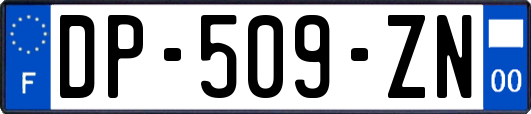 F
DP-509-ZN
00